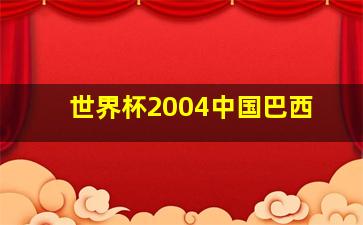 世界杯2004中国巴西